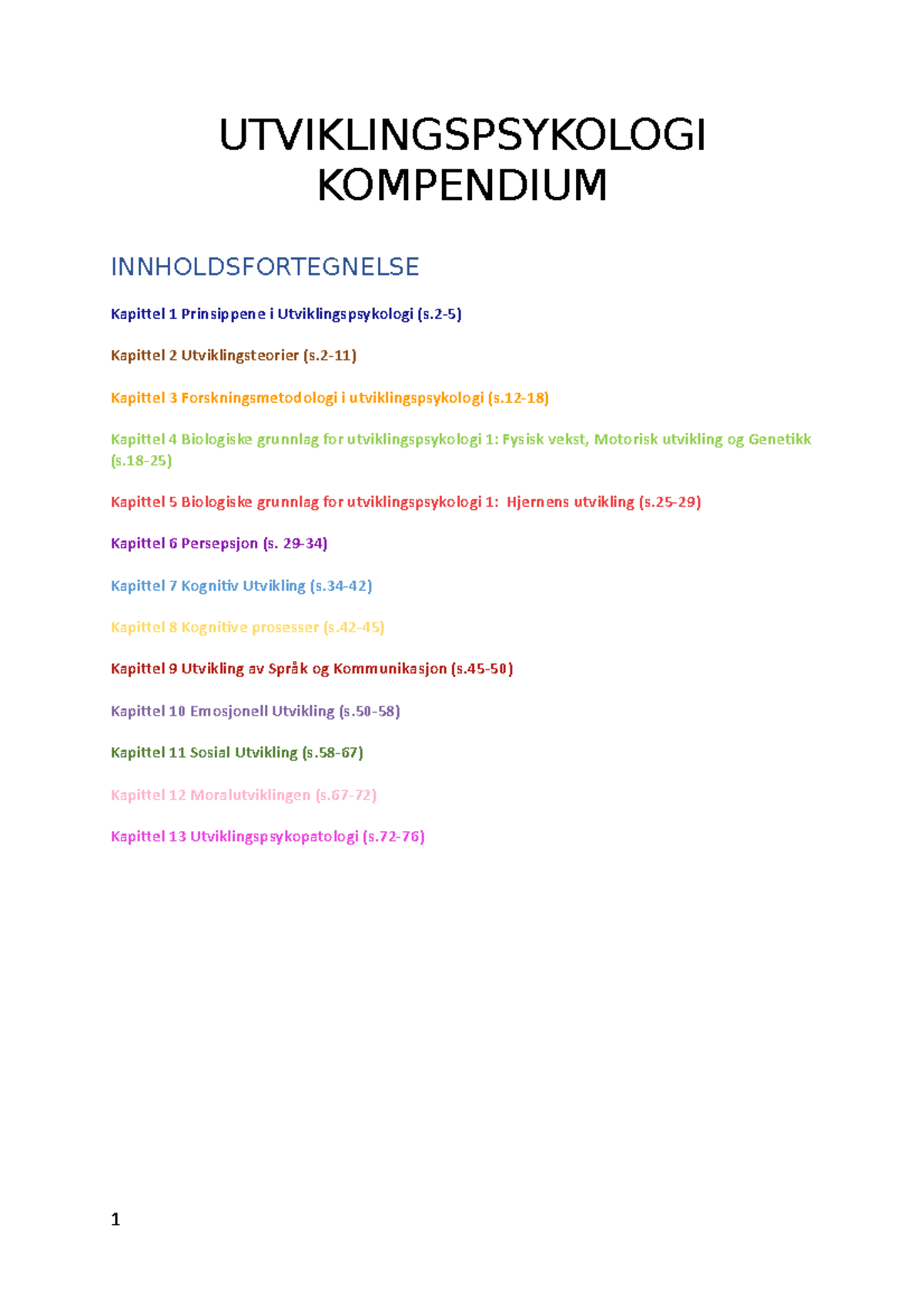 UTVIKLINGSPSYKOLOGI KOMPENDIUM

INNHOLDSFORTEGNELSE

Kapittel 1 Prinsippene i Utviklingspsykologi (s.2-5)

Kapittel 2 Utviklingsteorier (s.2-11)

Kapittel 3 Forskningsmetodologi i utviklingspsykologi (s.12-18)

Kapittel 4 Biologiske grunnlag for utviklingspsykologi 1: Fysisk vekst, Motorisk utvikling og Genetikk (s.18-25)

Kapittel 5 Biologiske grunnlag for utviklingspsykologi 1: Hjernens utvikling (s.25-29)

Kapittel 6 Persepsjon (s. 29-34)

Kapittel 7 Kognitiv Utvikling (s.34-42)

Kapittel 8 Kognitive prosesser (s.42-45)

Kapittel 9 Utvikling av Språk og Kommunikasjon (s.45-50)

Kapittel 10 Emosjonell Utvikling (s.50-58)

Kapittel 11 Sosial Utvikling (s.58-67)

Kapittel 12 Moralutviklingen (s.67-72)

Kapittel 13 Utviklingspsykopatologi (s.72-76)

1